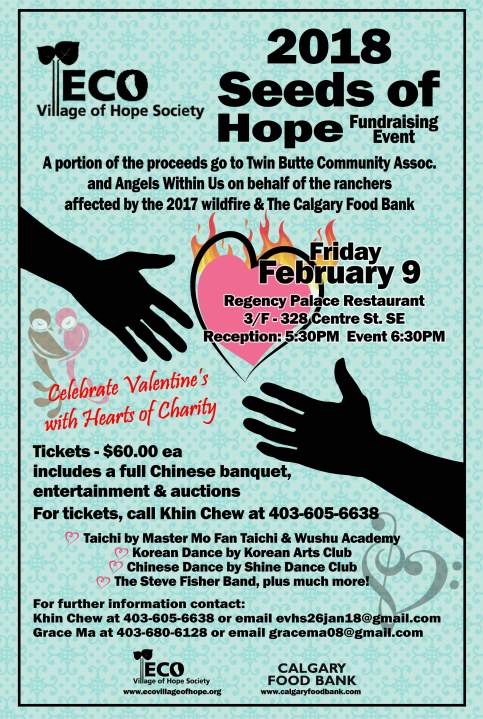 ECO
Village of Hope Society

2018 Seeds of Hope Fundraising Event

A portion of the proceeds go to Twin Butte Community Assoc. and Angels Within Us on behalf of the ranchers affected by the 2017 wildfire & The Calgary Food Bank

Friday
February 9
Regency Palace Restaurant
3/F - 328 Centre St. SE
Reception: 5:30PM Event 6:30PM

Celebrate Valentine's with Hearts of Charity

Tickets - $60.00 ea
includes a full Chinese banquet, entertainment & auctions
For tickets, call Khin Chew at 403-605-6638

Taichi by Master Mo Fan Taichi & Wushu Academy
Korean Dance by Korean Arts Club
Chinese Dance by Shine Dance Club
The Steve Fisher Band, plus much more!

For further information contact:
Khin Chew at 403-605-6638 or email evhs26jan18@gmail.com
Grace Ma at 403-680-6128 or email gracema08@gmail.com

ECO
Village of Hope Society
www.ecovillageofhope.org

CALGARY
FOOD BANK
www.calgaryfoodbank.com